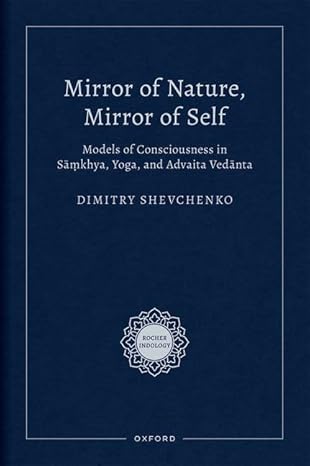 Mirror of Nature, Mirror of Self

Models of Consciousness in Sāṃkhya, Yoga, and Advaita Vedānta

DIMITRY SHEVCHENKO

ROCHER INDOLOGY

OXFORD